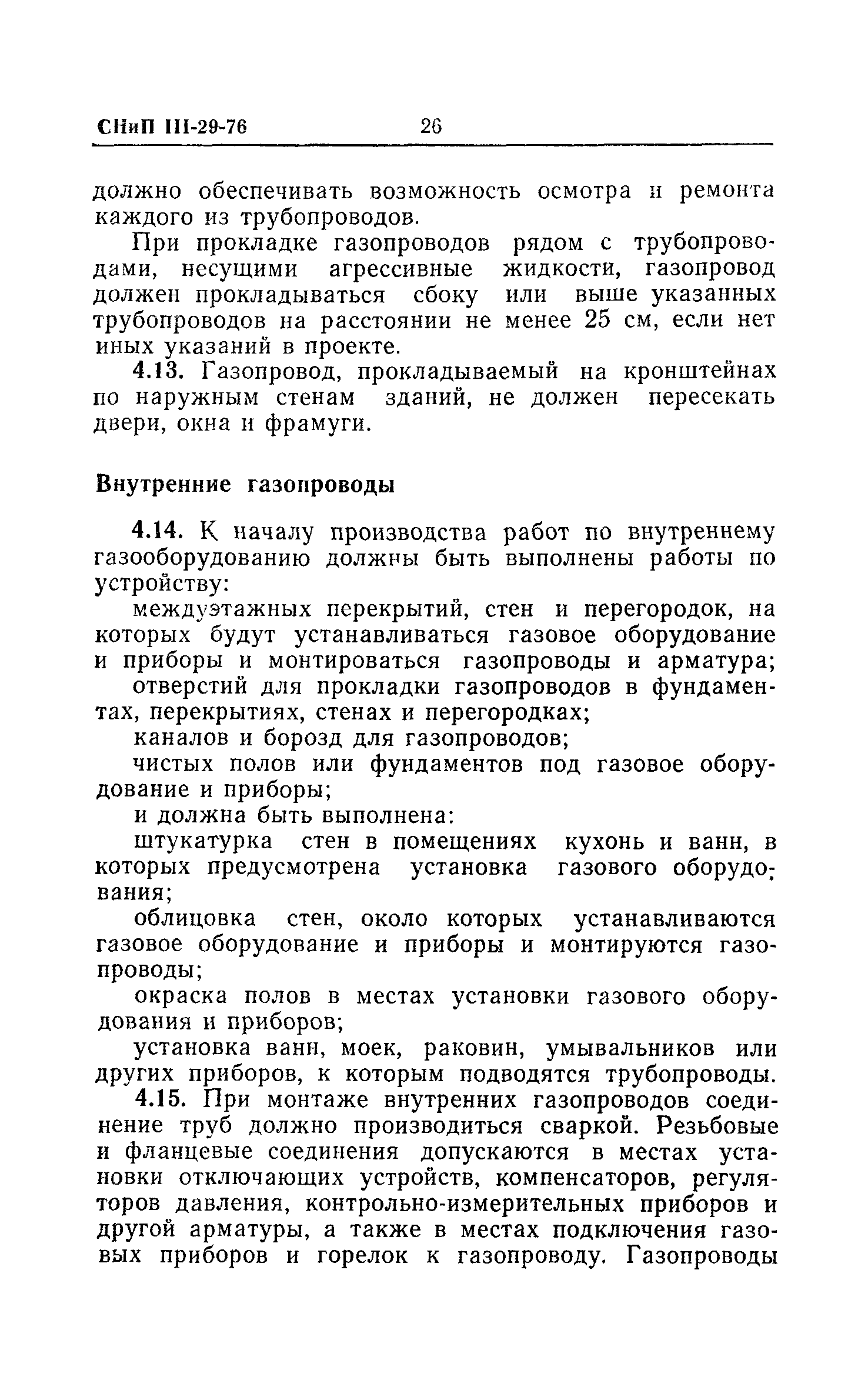 СНиП III-29-76 26

должно обеспечивать возможность осмотра и ремонта каждого из трубопроводов.

При прокладке газопроводов рядом с трубопроводами, несущими агрессивные жидкости, газопровод должен прокладываться сбоку или выше указанных трубопроводов на расстоянии не менее 25 см, если нет иных указаний в проекте.

4.13. Газопровод, прокладываемый на кронштейнах по наружным стенам зданий, не должен пересекать двери, окна и фрамуги.

Внутренние газопроводы

4.14. К началу производства работ по внутреннему газооборудованию должны быть выполнены работы по устройству:

междуэтажных перекрытий, стен и перегородок, на которых будут устанавливаться газовое оборудование и приборы и монтироваться газопроводы и арматура;

отверстий для прокладки газопроводов в фундаментах, перекрытиях, стенах и перегородках;

каналов и борозд для газопроводов;

чистых полов или фундаментов под газовое оборудование и приборы;

и должна быть выполнена:

штукатурка стен в помещениях кухонь и ванн, в которых предусмотрена установка газового оборудования;

облицовка стен, около которых устанавливаются газовое оборудование и приборы и монтируются газопроводы;

окраска полов в местах установки газового оборудования и приборов;

установка ванн, моек, раковин, умывальников или других приборов, к которым подводятся трубопроводы.

4.15. При монтаже внутренних газопроводов соединение труб должно производиться сваркой. Резьбовые и фланцевые соединения допускаются в местах установки отключающих устройств, компенсаторов, регуляторов давления, контрольно-измерительных приборов и другой арматуры, а также в местах подключения газовых приборов и горелок к газопроводу. Газопроводы